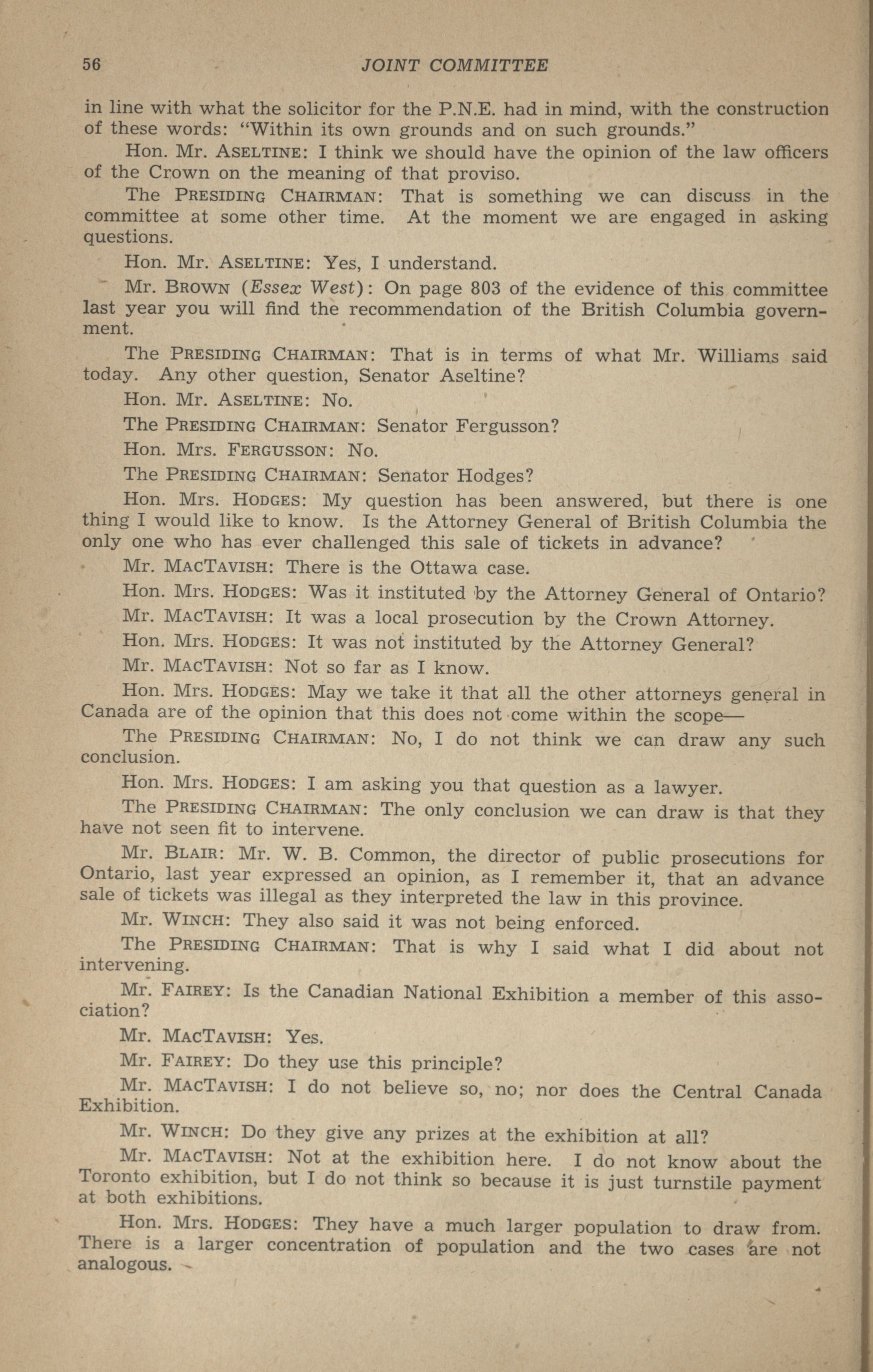 56 JOINT COMMITTEE

in line with what the solicitor for the P.N.E. had in mind, with the construction of these words: "Within its own grounds and on such grounds."

Hon. Mr. ASELTINE: I think we should have the opinion of the law officers of the Crown on the meaning of that proviso.

The PRESIDING CHAIRMAN: That is something we can discuss in the committee at some other time. At the moment we are engaged in asking questions.

Hon. Mr. ASELTINE: Yes, I understand.

Mr. BROWN (Essex West): On page 803 of the evidence of this committee last year you will find the recommendation of the British Columbia government.

The PRESIDING CHAIRMAN: That is in terms of what Mr. Williams said today. Any other question, Senator Aseltine?

Hon. Mr. ASELTINE: No.

The PRESIDING CHAIRMAN: Senator Fergusson?

Hon. Mrs. FERGUSSON: No.

The PRESIDING CHAIRMAN: Senator Hodges?

Hon. Mrs. HODGES: My question has been answered, but there is one thing I would like to know. Is the Attorney General of British Columbia the only one who has ever challenged this sale of tickets in advance?

Mr. MACTAVISH: There is the Ottawa case.

Hon. Mrs. HODGES: Was it instituted by the Attorney General of Ontario?

Mr. MACTAVISH: It was a local prosecution by the Crown Attorney.

Hon. Mrs. HODGES: It was not instituted by the Attorney General?

Mr. MACTAVISH: Not so far as I know.

Hon. Mrs. HODGES: May we take it that all the other attorneys general in Canada are of the opinion that this does not come within the scope—

The PRESIDING CHAIRMAN: No, I do not think we can draw any such conclusion.

Hon. Mrs. HODGES: I am asking you that question as a lawyer.

The PRESIDING CHAIRMAN: The only conclusion we can draw is that they have not seen fit to intervene.

Mr. BLAIR: Mr. W. B. Common, the director of public prosecutions for Ontario, last year expressed an opinion, as I remember it, that an advance sale of tickets was illegal as they interpreted the law in this province.

Mr. WINCH: They also said it was not being enforced.

The PRESIDING CHAIRMAN: That is why I said what I did about not intervening.

Mr. FAIREY: Is the Canadian National Exhibition a member of this association?

Mr. MACTAVISH: Yes.

Mr. FAIREY: Do they use this principle?

Mr. MACTAVISH: I do not believe so, no; nor does the Central Canada Exhibition.

Mr. WINCH: Do they give any prizes at the exhibition at all?

Mr. MACTAVISH: Not at the exhibition here. I do not know about the Toronto exhibition, but I do not think so because it is just turnstile payment at both exhibitions.

Hon. Mrs. HODGES: They have a much larger population to draw from. There is a larger concentration of population and the two cases are not analogous.